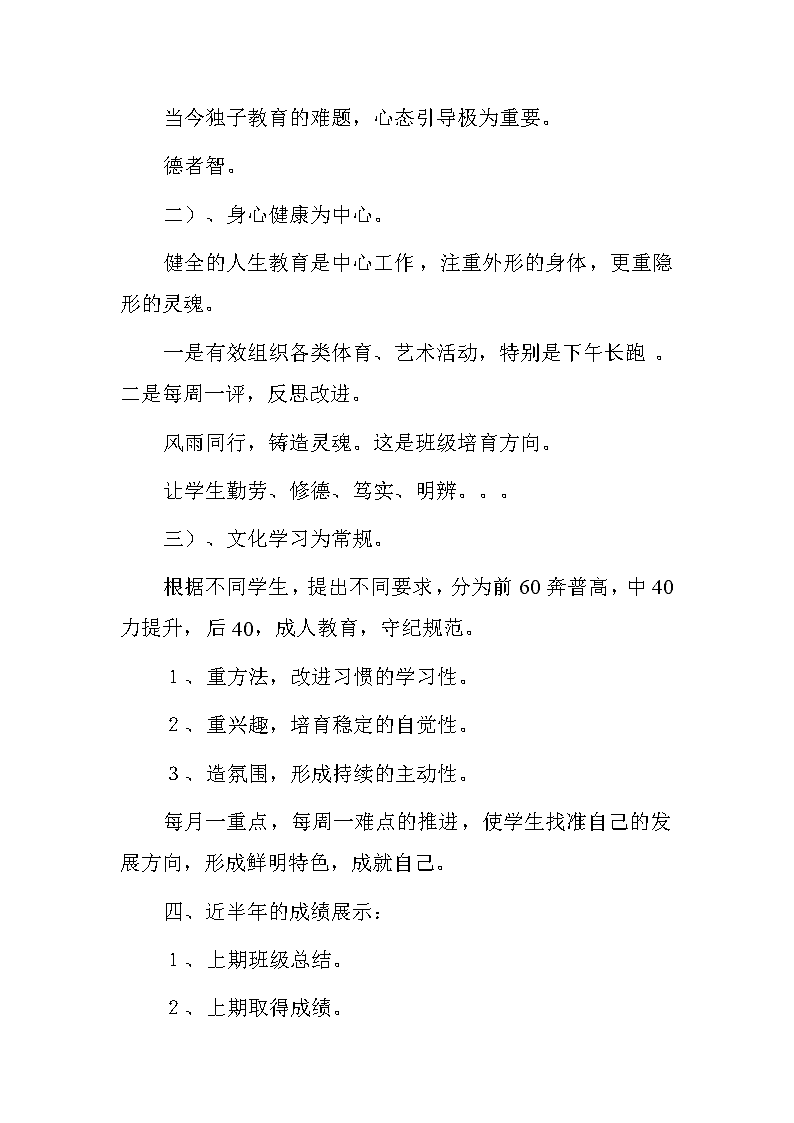 当今独子教育的难题，心态引导极为重要。

德者智。

二）、身心健康为中心。

健全的人生教育是中心工作，注重外形的身体，更重隐形的灵魂。

一是有效组织各类体育、艺术活动，特别是下午长跑 。二是每周一评，反思改进。

风雨同行，铸造灵魂。这是班级培育方向。

让学生勤劳、修德、笃实、明辨。。。

三）、文化学习为常规。

根据不同学生，提出不同要求，分为前 60 奔普高，中 40 力提升，后 40，成人教育，守纪规范。

1、重方法，改进习惯的学习性。

2、重兴趣，培育稳定的自觉性。

3、造氛围，形成持续的主动性。

每月一重点，每周一难点的推进，使学生找准自己的发展方向，形成鲜明特色，成就自己。

四、近半年的成绩展示：

1、上期班级总结。

2、上期取得成绩。